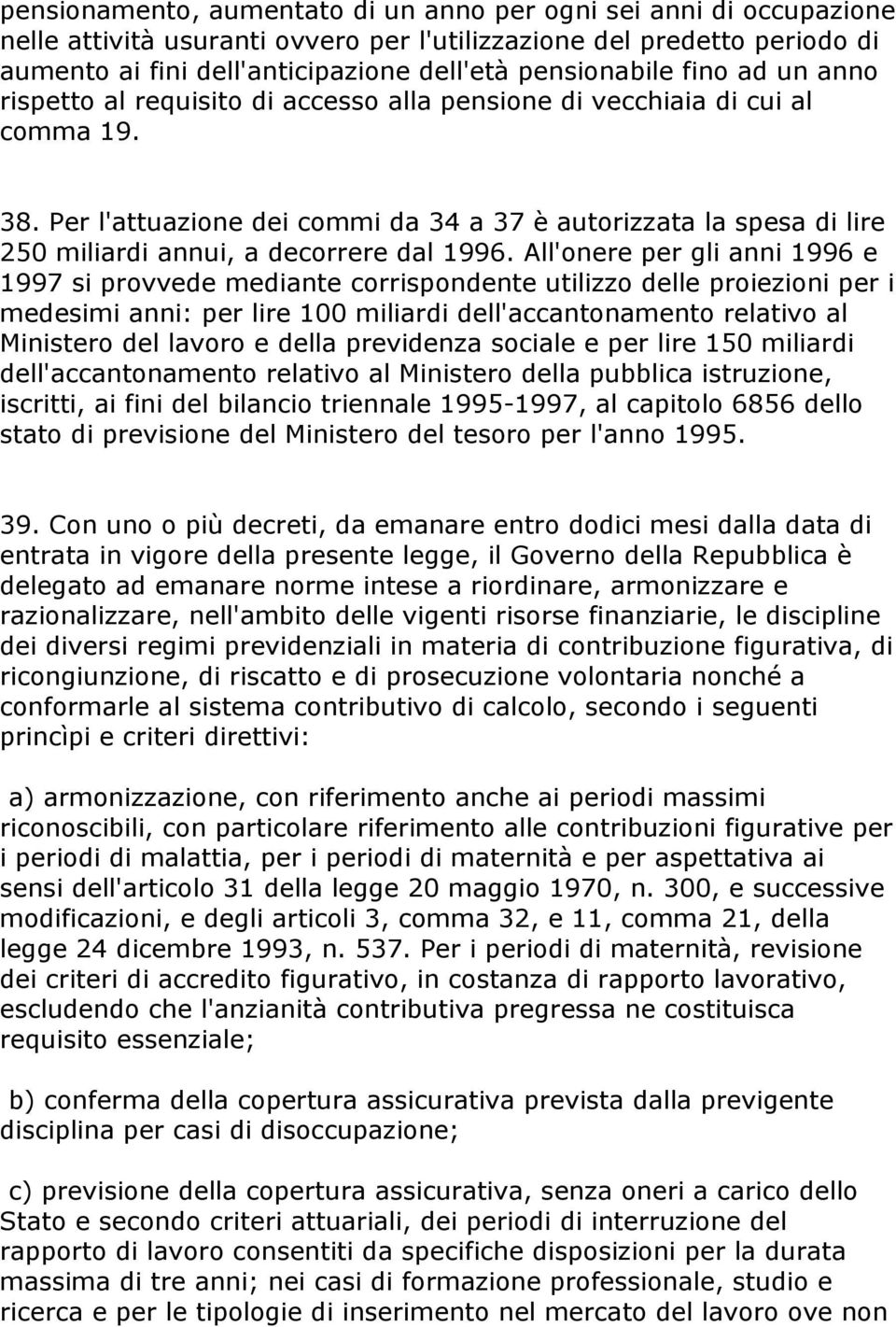 pensionamento, aumentato di un anno per ogni sei anni di occupazione nelle attività usuranti ovvero per l'utilizzazione del predetto periodo di aumento ai fini dell'anticipazione dell'età pensionabile fino ad un anno rispetto al requisito di accesso alla pensione di vecchiaia di cui al comma 19.

38. Per l'attuazione dei commi da 34 a 37 è autorizzata la spesa di lire 250 miliardi annui, a decorrere dal 1996. All'onere per gli anni 1996 e 1997 si provvede mediante corrispondente utilizzo delle proiezioni per i medesimi anni: per lire 100 miliardi dell'accantonamento relativo al Ministero del lavoro e della previdenza sociale e per lire 150 miliardi dell'accantonamento relativo al Ministero della pubblica istruzione, iscritti, ai fini del bilancio triennale 1995-1997, al capitolo 6856 dello stato di previsione del Ministero del tesoro per l'anno 1995.

39. Con uno o più decreti, da emanare entro dodici mesi dalla data di entrata in vigore della presente legge, il Governo della Repubblica è delegato ad emanare norme intese a riordinare, armonizzare e razionalizzare, nell'ambito delle vigenti risorse finanziarie, le discipline dei diversi regimi previdenziali in materia di contribuzione figurativa, di ricongiunzione, di riscatto e di prosecuzione volontaria nonché a conformarle al sistema contributivo di calcolo, secondo i seguenti princìpi e criteri direttivi:

a) armonizzazione, con riferimento anche ai periodi massimi riconoscibili, con particolare riferimento alle contribuzioni figurative per i periodi di malattia, per i periodi di maternità e per aspettativa ai sensi dell'articolo 31 della legge 20 maggio 1970, n. 300, e successive modificazioni, e degli articoli 3, comma 32, e 11, comma 21, della legge 24 dicembre 1993, n. 537. Per i periodi di maternità, revisione dei criteri di accredito figurativo, in costanza di rapporto lavorativo, escludendo che l'anzianità contributiva pregressa ne costituisca requisito essenziale;

b) conferma della copertura assicurativa prevista dalla previgente disciplina per casi di disoccupazione;

c) previsione della copertura assicurativa, senza oneri a carico dello Stato e secondo criteri attuariali, dei periodi di interruzione del rapporto di lavoro consentiti da specifiche disposizioni per la durata massima di tre anni; nei casi di formazione professionale, studio e ricerca e per le tipologie di inserimento nel mercato del lavoro ove non